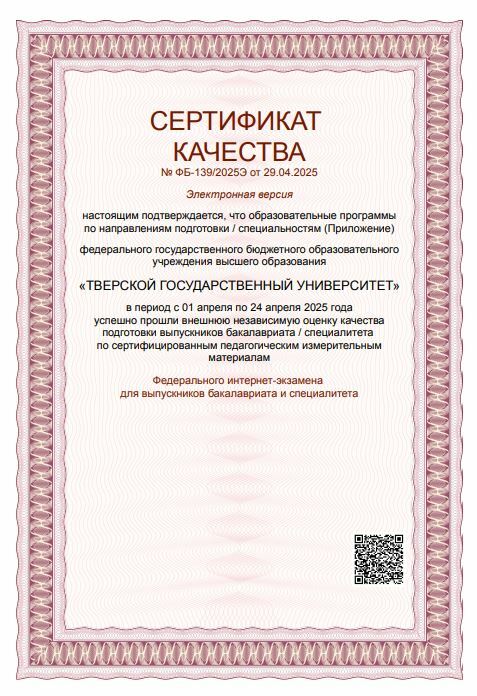 СЕРТИФИКАТ
КАЧЕСТВА
№ ФБ-139/2025Э от 29.04.2025

Электронная версия

настоящим подтверждается, что образовательные программы по направлениям подготовки / специальностям (Приложение)

федерального государственного бюджетного образовательного учреждения высшего образования

«ТВЕРСКОЙ ГОСУДАРСТВЕННЫЙ УНИВЕРСИТЕТ»

в период с 01 апреля по 24 апреля 2025 года успешно прошли внешнюю независимую оценку качества подготовки выпускников бакалавриата / специалитета по сертифицированным педагогическим измерительным материалам

Федерального интернет-экзамена для выпускников бакалавриата и специалитета